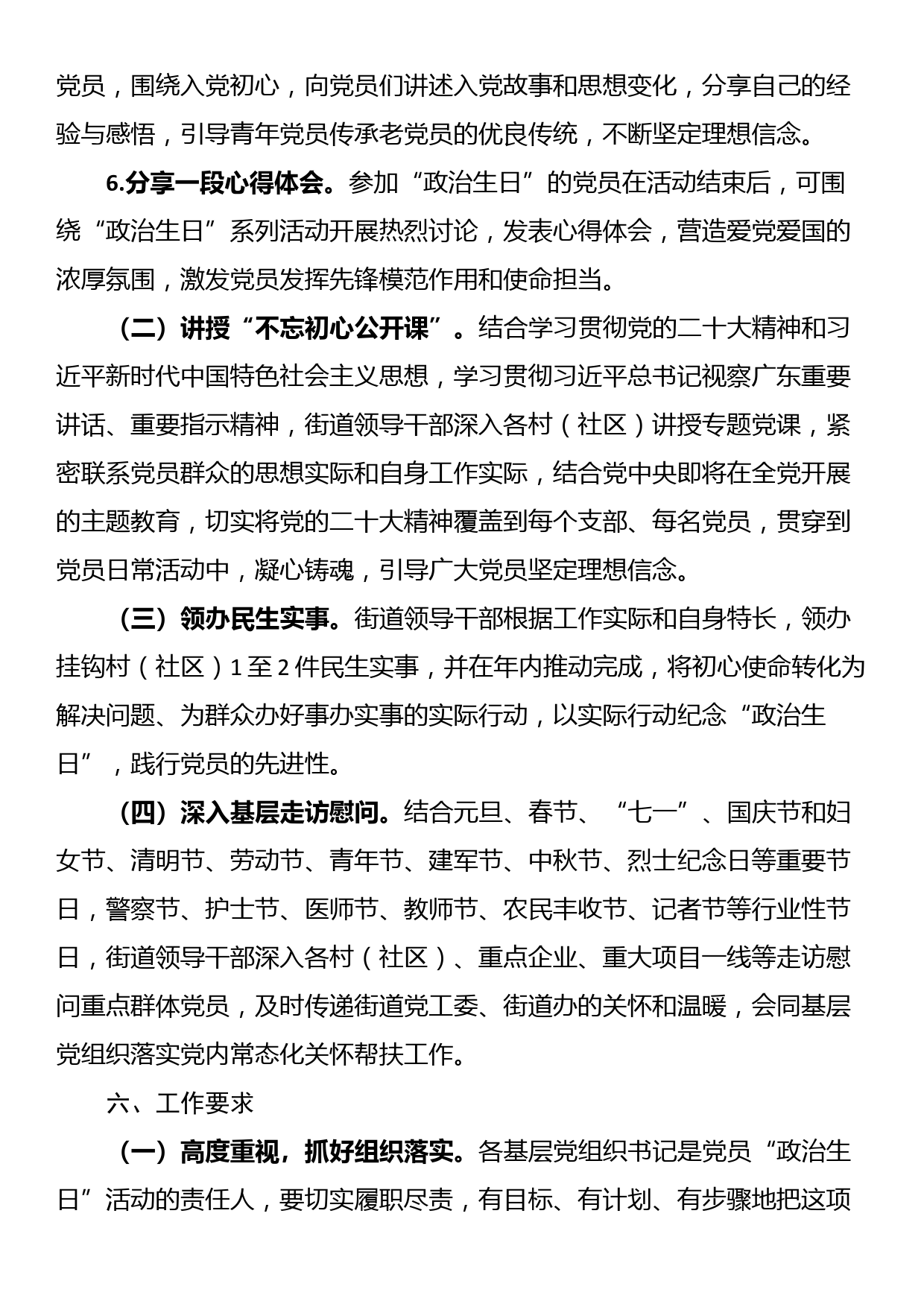 党员，围绕入党初心，向党员们讲述入党故事和思想变化，分享自己的经验与感悟，引导青年党员传承老党员的优良传统，不断坚定理想信念。

6.分享一段心得体会。参加“政治生日”的党员在活动结束后，可围绕“政治生日”系列活动开展热烈讨论，发表心得体会，营造爱党爱国的浓厚氛围，激发党员发挥先锋模范作用和使命担当。

（二）讲授“不忘初心公开课”。结合学习贯彻党的二十大精神和习近平新时代中国特色社会主义思想，学习贯彻习近平总书记视察广东重要讲话、重要指示精神，街道领导干部深入各村（社区）讲授专题党课，紧密联系党员群众的思想实际和自身工作实际，结合党中央即将在全党开展的主题教育，切实将党的二十大精神覆盖到每个支部、每名党员，贯穿到党员日常活动中，凝心铸魂，引导广大党员坚定理想信念。

（三）领办民生实事。街道领导干部根据工作实际和自身特长，领办挂钩村（社区）1至2件民生实事，并在年内推动完成，将初心使命转化为解决问题、为群众办好事办实事的实际行动，以实际行动纪念“政治生日”，践行党员的先进性。

（四）深入基层走访慰问。结合元旦、春节、“七一”、国庆节和妇女节、清明节、劳动节、青年节、建军节、中秋节、烈士纪念日等重要节日，警察节、护士节、医师节、教师节、农民丰收节、记者节等行业性节日，街道领导干部深入各村（社区）、重点企业、重大项目一线等走访慰问重点群体党员，及时传递街道党工委、街道办的关怀和温暖，会同基层党组织落实党内常态化关怀帮扶工作。

六、工作要求

（一）高度重视，抓好组织落实。各基层党组织书记是党员“政治生日”活动的责任人，要切实履职尽责，有目标、有计划、有步骤地把这项